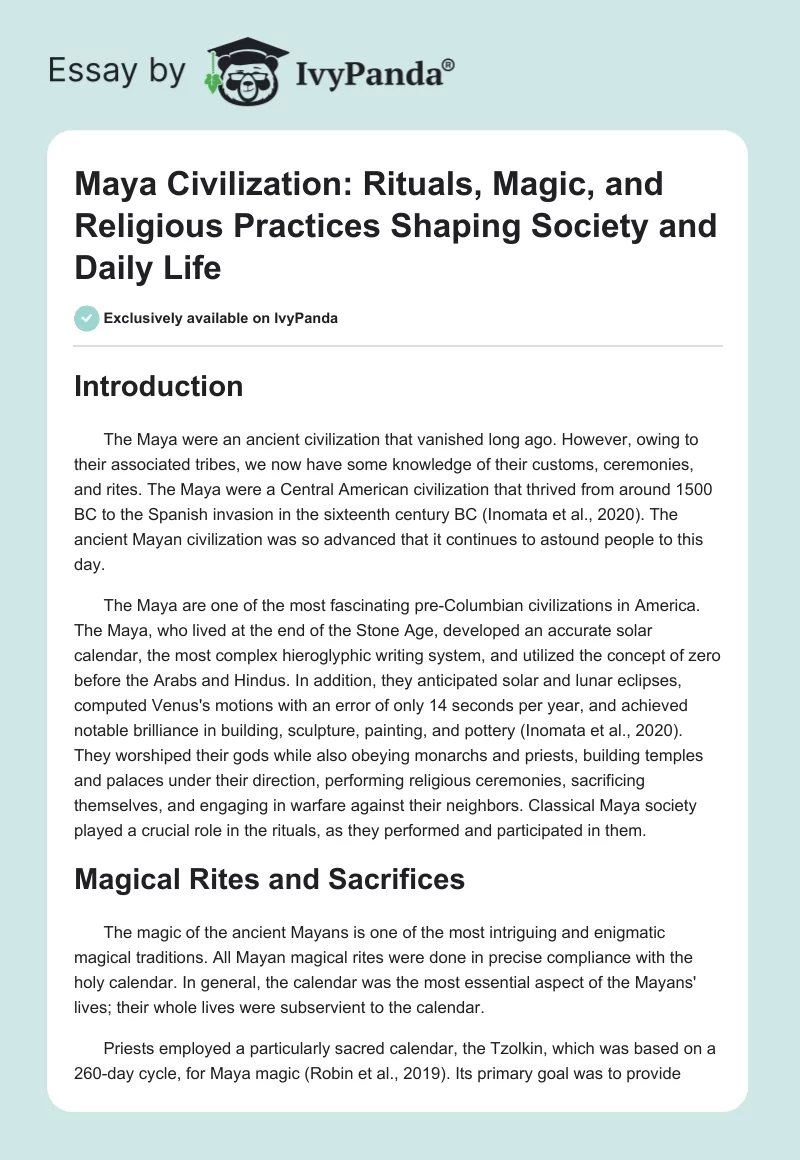 Essay by IvyPanda®

Maya Civilization: Rituals, Magic, and Religious Practices Shaping Society and Daily Life

Exclusively available on IvyPanda

Introduction

The Maya were an ancient civilization that vanished long ago. However, owing to their associated tribes, we now have some knowledge of their customs, ceremonies, and rites. The Maya were a Central American civilization that thrived from around 1500 BC to the Spanish invasion in the sixteenth century BC (Inomata et al., 2020). The ancient Mayan civilization was so advanced that it continues to astound people to this day.

The Maya are one of the most fascinating pre-Columbian civilizations in America. The Maya, who lived at the end of the Stone Age, developed an accurate solar calendar, the most complex hieroglyphic writing system, and utilized the concept of zero before the Arabs and Hindus. In addition, they anticipated solar and lunar eclipses, computed Venus's motions with an error of only 14 seconds per year, and achieved notable brilliance in building, sculpture, painting, and pottery (Inomata et al., 2020). They worshiped their gods while also obeying monarchs and priests, building temples and palaces under their direction, performing religious ceremonies, sacrificing themselves, and engaging in warfare against their neighbors. Classical Maya society played a crucial role in the rituals, as they performed and participated in them.

Magical Rites and Sacrifices

The magic of the ancient Mayans is one of the most intriguing and enigmatic magical traditions. All Mayan magical rites were done in precise compliance with the holy calendar. In general, the calendar was the most essential aspect of the Mayans' lives; their whole lives were subservient to the calendar.

Priests employed a particularly sacred calendar, the Tzolkin, which was based on a 260-day cycle, for Maya magic (Robin et al., 2019). Its primary goal was to provide